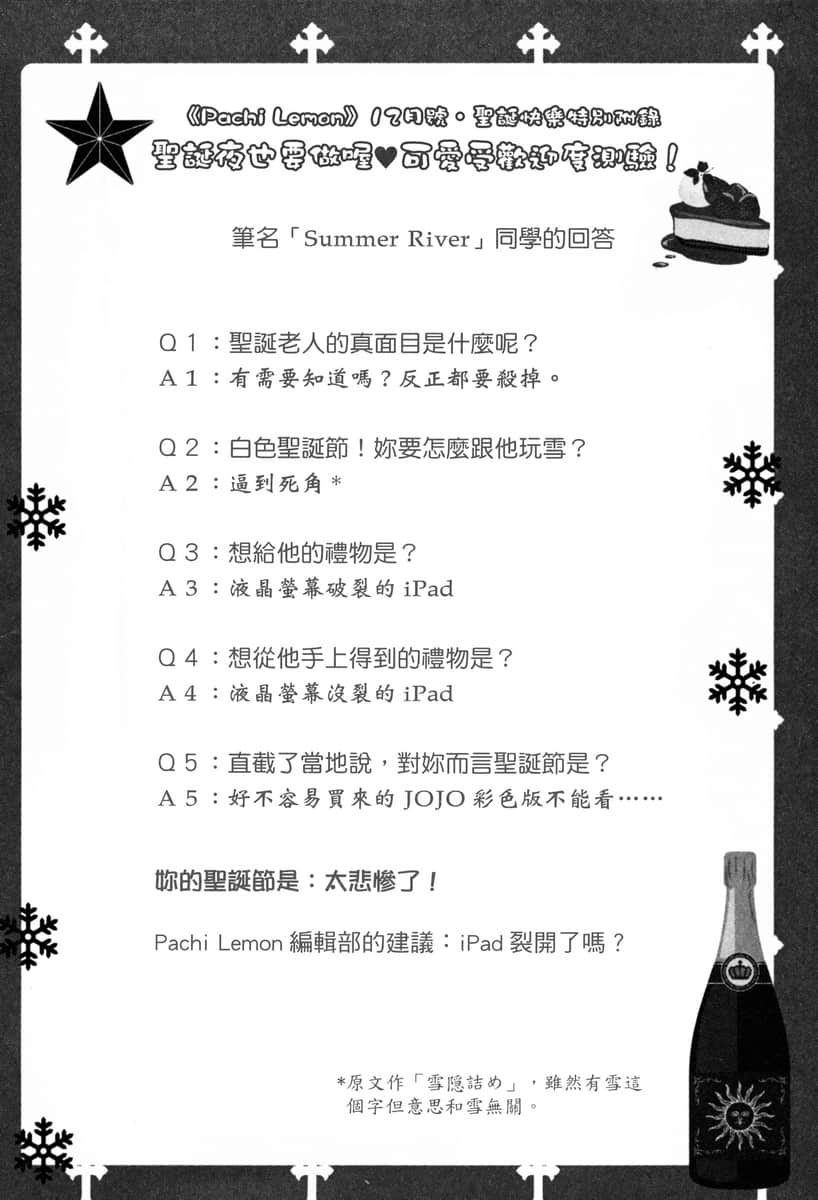 《Pachi Lemon》12月號・聖誕快樂特別附錄
聖誕夜也要做喔♥可愛受歡迎度測驗！

筆名「Summer River」同學的回答

Q１：聖誕老人的真面目是什麼呢？
A１：有需要知道嗎？反正都要殺掉。

Q２：白色聖誕節！妳要怎麼跟他玩雪？
A２：逼到死角＊

Q３：想給他的禮物是？
A３：液晶螢幕破裂的 iPad

Q４：想從他手上得到的禮物是？
A４：液晶螢幕沒裂的 iPad

Q５：直截了當地說，對妳而言聖誕節是？
A５：好不容易買來的 JOJO 彩色版不能看……

妳的聖誕節是：太悲慘了！

Pachi Lemon 編輯部的建議：iPad 裂開了嗎？

＊原文作「雪隠詰め」，雖然有雪這個字但意思和雪無關。